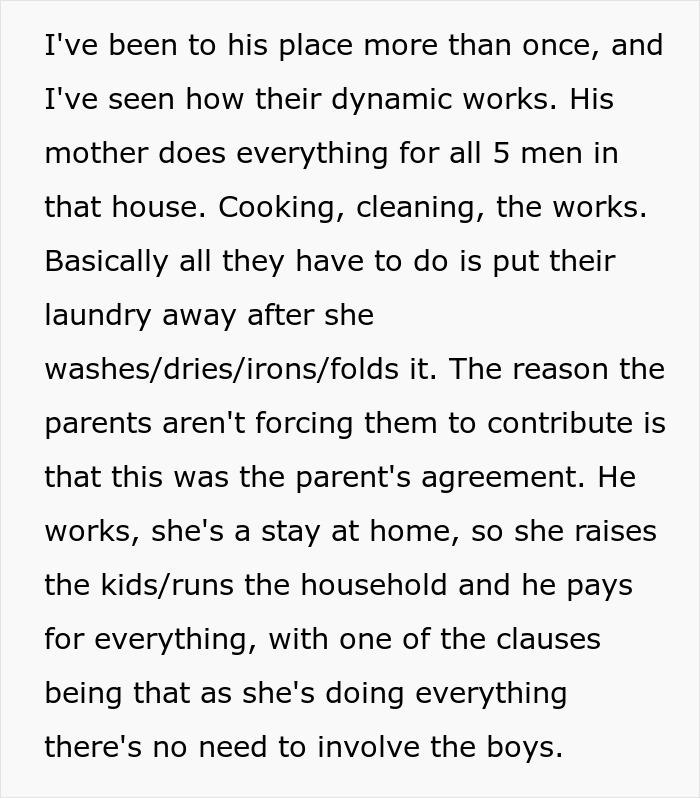 I've been to his place more than once, and I've seen how their dynamic works. His mother does everything for all 5 men in that house. Cooking, cleaning, the works. Basically all they have to do is put their laundry away after she washes/dries/irons/folds it. The reason the parents aren't forcing them to contribute is that this was the parent's agreement. He works, she's a stay at home, so she raises the kids/runs the household and he pays for everything, with one of the clauses being that as she's doing everything there's no need to involve the boys.